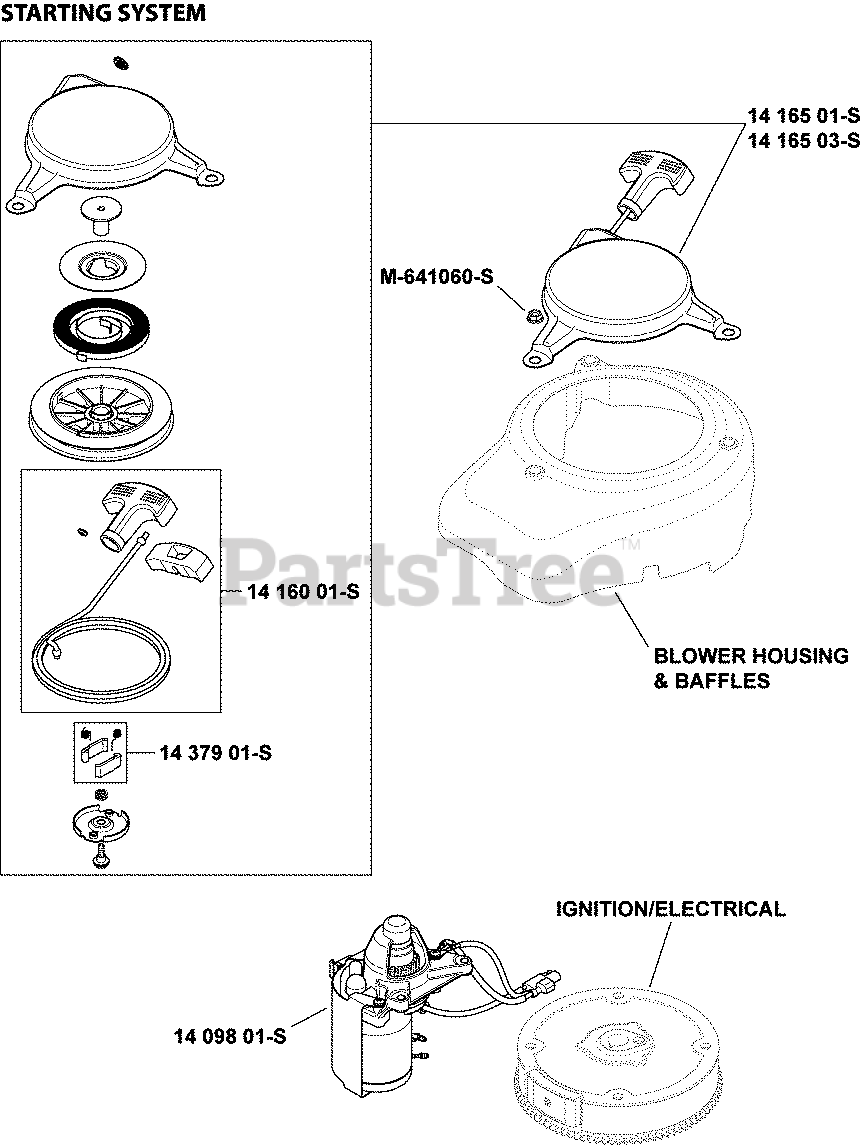 STARTING SYSTEM

14 165 01-S
14 165 03-S

M-641060-S

PartsTree™

14 160 01-S

BLOWER HOUSING & BAFFLES

14 379 01-S

IGNITION/ELECTRICAL

14 098 01-S